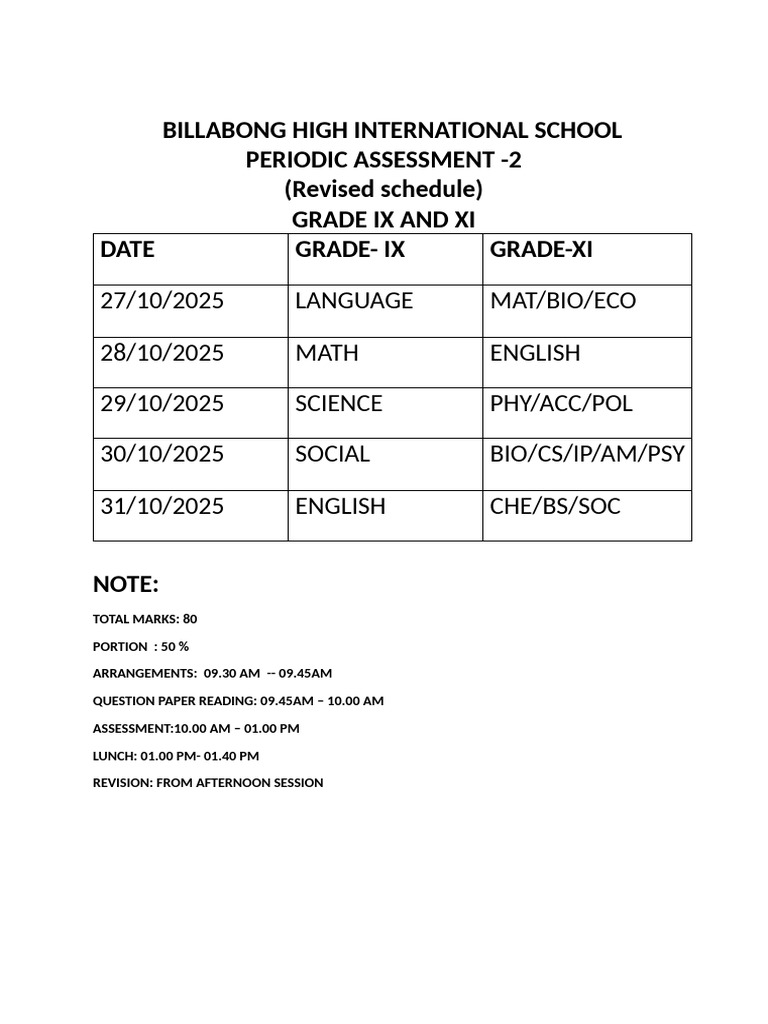 BILLABONG HIGH INTERNATIONAL SCHOOL
PERIODIC ASSESSMENT -2
(Revised schedule)
GRADE IX AND XI

| DATE | GRADE- IX | GRADE-XI |
|---|---|---|
| 27/10/2025 | LANGUAGE | MAT/BIO/ECO |
| 28/10/2025 | MATH | ENGLISH |
| 29/10/2025 | SCIENCE | PHY/ACC/POL |
| 30/10/2025 | SOCIAL | BIO/CS/IP/AM/PSY |
| 31/10/2025 | ENGLISH | CHE/BS/SOC |

NOTE:

TOTAL MARKS: 80

PORTION : 50 %

ARRANGEMENTS: 09.30 AM -- 09.45AM

QUESTION PAPER READING: 09.45AM – 10.00 AM

ASSESSMENT:10.00 AM – 01.00 PM

LUNCH: 01.00 PM- 01.40 PM

REVISION: FROM AFTERNOON SESSION